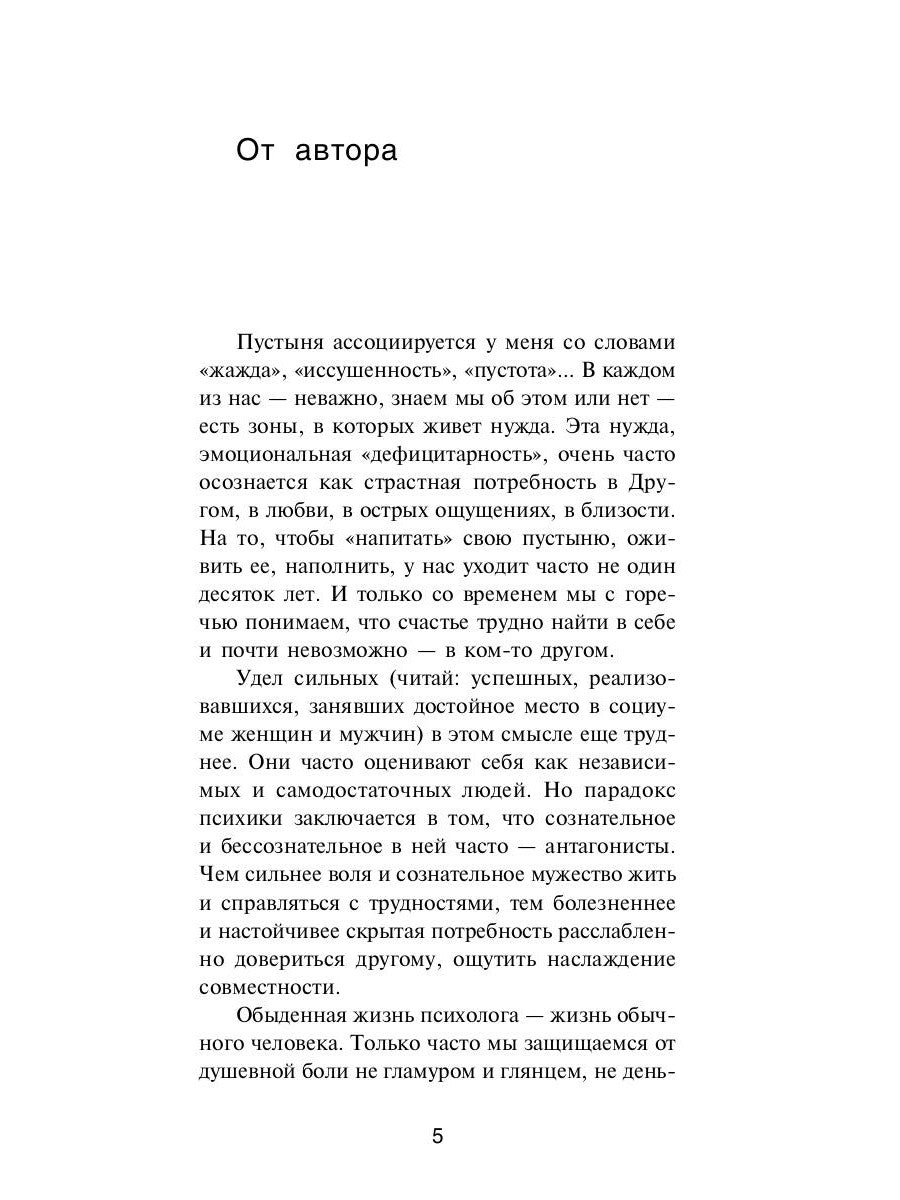 От автора

Пустыня ассоциируется у меня со словами «жажда», «иссушенность», «пустота»... В каждом из нас — неважно, знаем мы об этом или нет — есть зоны, в которых живет нужда. Эта нужда, эмоциональная «дефицитарность», очень часто осознается как страстная потребность в Другом, в любви, в острых ощущениях, в близости. На то, чтобы «напитать» свою пустыню, оживить ее, наполнить, у нас уходит часто не один десяток лет. И только со временем мы с горечью понимаем, что счастье трудно найти в себе и почти невозможно — в ком-то другом.

Удел сильных (читай: успешных, реализовавшихся, занявших достойное место в социуме женщин и мужчин) в этом смысле еще труднее. Они часто оценивают себя как независимых и самодостаточных людей. Но парадокс психики заключается в том, что сознательное и бессознательное в ней часто — антагонисты. Чем сильнее воля и сознательное мужество жить и справляться с трудностями, тем болезненнее и настойчивее скрытая потребность расслабленно довериться другому, ощутить наслаждение совместности.

Обыденная жизнь психолога — жизнь обычного человека. Только часто мы защищаемся от душевной боли не гламуром и глянцем, не день-

5